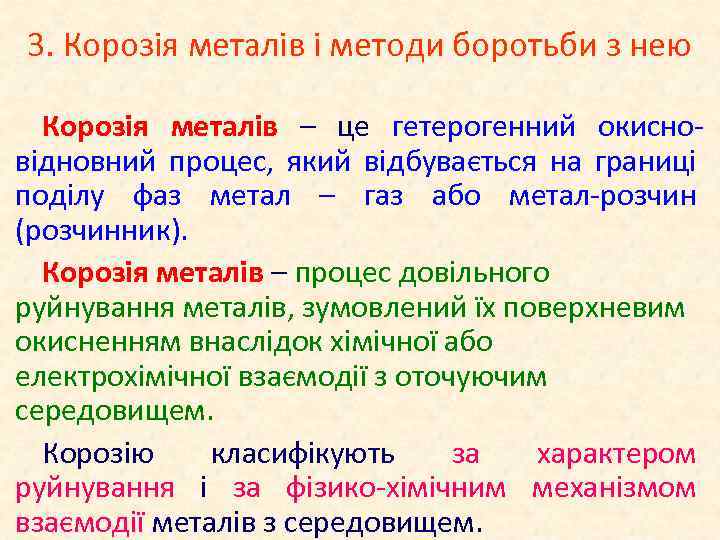 3. Корозія металів і методи боротьби з нею

Корозія металів – це гетерогенний окисно-відновний процес, який відбувається на границі поділу фаз метал – газ або метал-розчин (розчинник).

Корозія металів – процес довільного руйнування металів, зумовлений їх поверхневим окисненням внаслідок хімічної або електрохімічної взаємодії з оточуючим середовищем.

Корозію класифікують за характером руйнування і за фізико-хімічним механізмом взаємодії металів з середовищем.